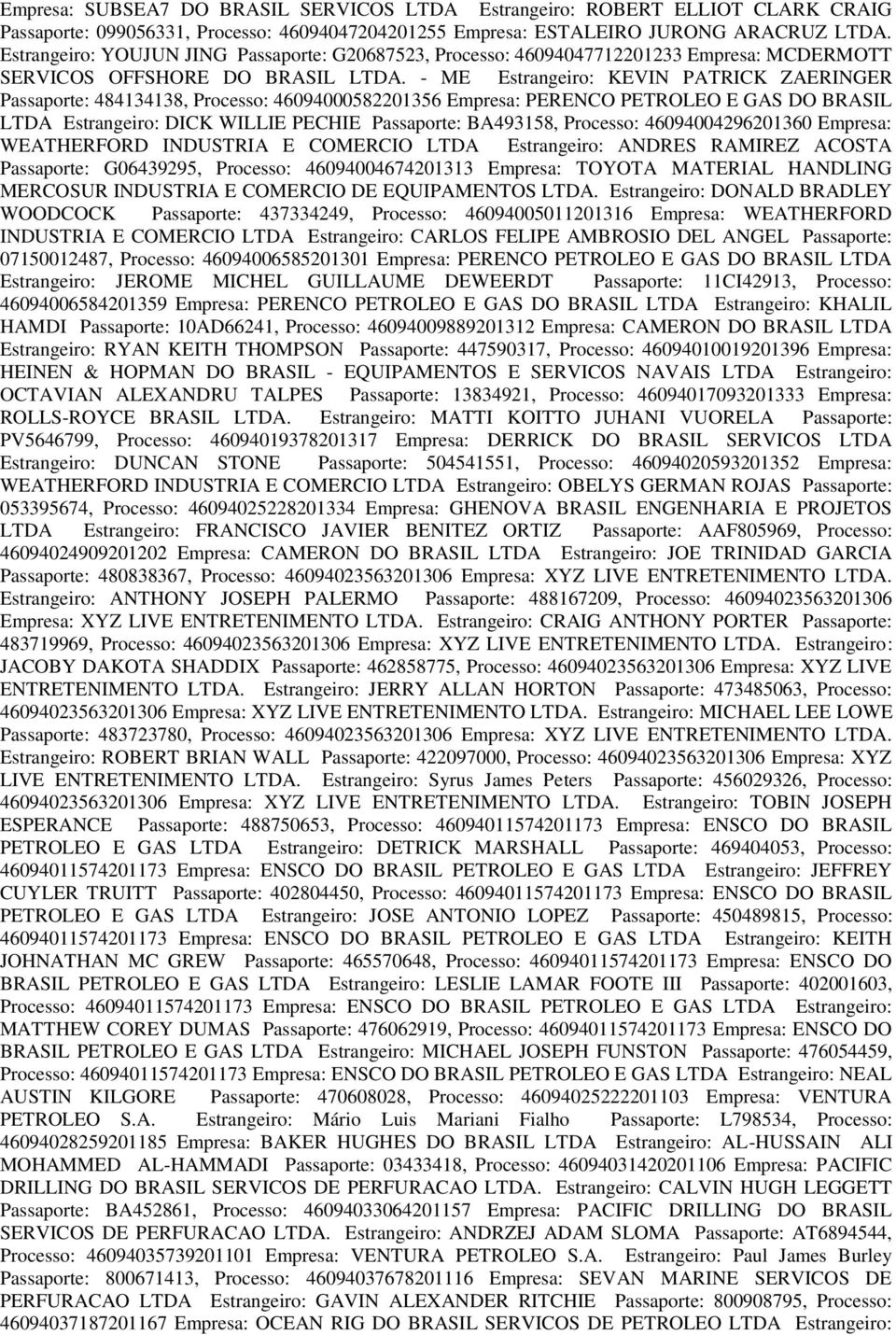 Empresa: SUBSEA7 DO BRASIL SERVICOS LTDA Estrangeiro: ROBERT ELLIOT CLARK CRAIG Passaporte: 099056331, Processo: 46094047204201255 Empresa: ESTALEIRO JURONG ARACRUZ LTDA. Estrangeiro: YOUJUN JING Passaporte: G20687523, Processo: 46094047712201233 Empresa: MCDERMOTT SERVICOS OFFSHORE DO BRASIL LTDA. - ME Estrangeiro: KEVIN PATRICK ZAERINGER Passaporte: 484134138, Processo: 46094000582201356 Empresa: PERENCO PETROLEO E GAS DO BRASIL LTDA Estrangeiro: DICK WILLIE PECHIE Passaporte: BA493158, Processo: 46094004296201360 Empresa: WEATHERFORD INDUSTRIA E COMERCIO LTDA Estrangeiro: ANDRES RAMIREZ ACOSTA Passaporte: G06439295, Processo: 46094004674201313 Empresa: TOYOTA MATERIAL HANDLING MERCOSUR INDUSTRIA E COMERCIO DE EQUIPAMENTOS LTDA. Estrangeiro: DONALD BRADLEY WOODCOCK Passaporte: 437334249, Processo: 46094005011201316 Empresa: WEATHERFORD INDUSTRIA E COMERCIO LTDA Estrangeiro: CARLOS FELIPE AMBROSIO DEL ANGEL Passaporte: 07150012487, Processo: 46094006585201301 Empresa: PERENCO PETROLEO E GAS DO BRASIL LTDA Estrangeiro: JEROME MICHEL GUILLAUME DEWEERDT Passaporte: 11CI42913, Processo: 46094006584201359 Empresa: PERENCO PETROLEO E GAS DO BRASIL LTDA Estrangeiro: KHALIL HAMDI Passaporte: 10AD66241, Processo: 46094009889201312 Empresa: CAMERON DO BRASIL LTDA Estrangeiro: RYAN KEITH THOMPSON Passaporte: 447590317, Processo: 46094010019201396 Empresa: HEINEN & HOPMAN DO BRASIL - EQUIPAMENTOS E SERVICOS NAVAIS LTDA Estrangeiro: OCTAVIAN ALEXANDRU TALPES Passaporte: 13834921, Processo: 46094017093201333 Empresa: ROLLS-ROYCE BRASIL LTDA. Estrangeiro: MATTI KOITTO JUHANI VUORELA Passaporte: PV5646799, Processo: 46094019378201317 Empresa: DERRICK DO BRASIL SERVICOS LTDA Estrangeiro: DUNCAN STONE Passaporte: 504541551, Processo: 46094020593201352 Empresa: WEATHERFORD INDUSTRIA E COMERCIO LTDA Estrangeiro: OBELYS GERMAN ROJAS Passaporte: 053395674, Processo: 46094025228201334 Empresa: GHENOVA BRASIL ENGENHARIA E PROJETOS LTDA Estrangeiro: FRANCISCO JAVIER BENITEZ ORTIZ Passaporte: AAF805969, Processo: 46094024909201202 Empresa: CAMERON DO BRASIL LTDA Estrangeiro: JOE TRINIDAD GARCIA Passaporte: 480838367, Processo: 46094023563201306 Empresa: XYZ LIVE ENTRETENIMENTO LTDA. Estrangeiro: ANTHONY JOSEPH PALERMO Passaporte: 488167209, Processo: 46094023563201306 Empresa: XYZ LIVE ENTRETENIMENTO LTDA. Estrangeiro: CRAIG ANTHONY PORTER Passaporte: 483719969, Processo: 46094023563201306 Empresa: XYZ LIVE ENTRETENIMENTO LTDA. Estrangeiro: JACOBY DAKOTA SHADDIX Passaporte: 462858775, Processo: 46094023563201306 Empresa: XYZ LIVE ENTRETENIMENTO LTDA. Estrangeiro: JERRY ALLAN HORTON Passaporte: 473485063, Processo: 46094023563201306 Empresa: XYZ LIVE ENTRETENIMENTO LTDA. Estrangeiro: MICHAEL LEE LOWE Passaporte: 483723780, Processo: 46094023563201306 Empresa: XYZ LIVE ENTRETENIMENTO LTDA. Estrangeiro: ROBERT BRIAN WALL Passaporte: 422097000, Processo: 46094023563201306 Empresa: XYZ LIVE ENTRETENIMENTO LTDA. Estrangeiro: Syrus James Peters Passaporte: 456029326, Processo: 46094023563201306 Empresa: XYZ LIVE ENTRETENIMENTO LTDA. Estrangeiro: TOBIN JOSEPH ESPERANCE Passaporte: 488750653, Processo: 46094011574201173 Empresa: ENSCO DO BRASIL PETROLEO E GAS LTDA Estrangeiro: DETRICK MARSHALL Passaporte: 469404053, Processo: 46094011574201173 Empresa: ENSCO DO BRASIL PETROLEO E GAS LTDA Estrangeiro: JEFFREY CUYLER TRUITT Passaporte: 402804450, Processo: 46094011574201173 Empresa: ENSCO DO BRASIL PETROLEO E GAS LTDA Estrangeiro: JOSE ANTONIO LOPEZ Passaporte: 450489815, Processo: 46094011574201173 Empresa: ENSCO DO BRASIL PETROLEO E GAS LTDA Estrangeiro: KEITH JOHNATHAN MC GREW Passaporte: 465570648, Processo: 46094011574201173 Empresa: ENSCO DO BRASIL PETROLEO E GAS LTDA Estrangeiro: LESLIE LAMAR FOOTE III Passaporte: 402001603, Processo: 46094011574201173 Empresa: ENSCO DO BRASIL PETROLEO E GAS LTDA Estrangeiro: MATTHEW COREY DUMAS Passaporte: 476062919, Processo: 46094011574201173 Empresa: ENSCO DO BRASIL PETROLEO E GAS LTDA Estrangeiro: MICHAEL JOSEPH FUNSTON Passaporte: 476054459, Processo: 46094011574201173 Empresa: ENSCO DO BRASIL PETROLEO E GAS LTDA Estrangeiro: NEAL AUSTIN KILGORE Passaporte: 470608028, Processo: 46094025222201103 Empresa: VENTURA PETROLEO S.A. Estrangeiro: Mário Luis Mariani Fialho Passaporte: L798534, Processo: 46094028259201185 Empresa: BAKER HUGHES DO BRASIL LTDA Estrangeiro: AL-HUSSAIN ALI MOHAMMED AL-HAMMADI Passaporte: 03433418, Processo: 46094031420201106 Empresa: PACIFIC DRILLING DO BRASIL SERVICOS DE PERFURACAO LTDA. Estrangeiro: CALVIN HUGH LEGGETT Passaporte: BA452861, Processo: 46094033064201157 Empresa: PACIFIC DRILLING DO BRASIL SERVICOS DE PERFURACAO LTDA. Estrangeiro: ANDRZEJ ADAM SLOMA Passaporte: AT6894544, Processo: 46094035739201101 Empresa: VENTURA PETROLEO S.A. Estrangeiro: Paul James Burley Passaporte: 800671413, Processo: 46094037678201116 Empresa: SEVAN MARINE SERVICOS DE PERFURACAO LTDA Estrangeiro: GAVIN ALEXANDER RITCHIE Passaporte: 800908795, Processo: 46094037187201167 Empresa: OCEAN RIG DO BRASIL SERVICOS DE PETROLEO LTDA Estrangeiro: